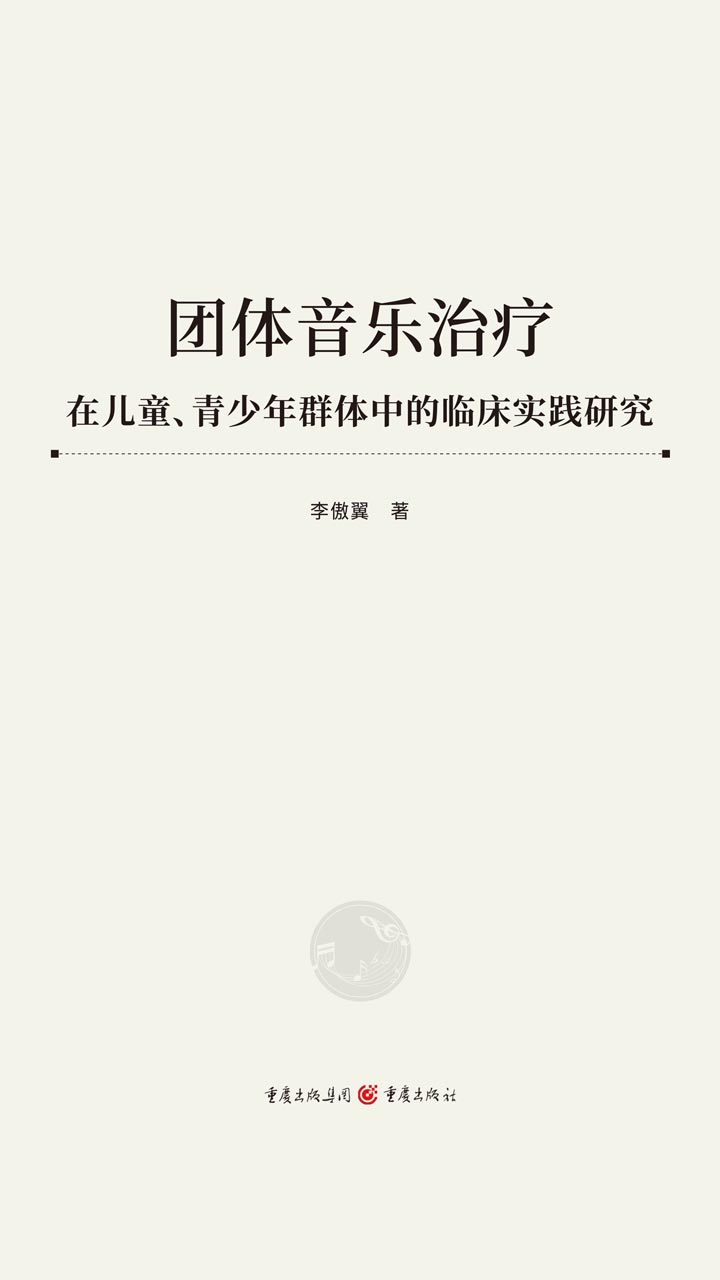 团体音乐治疗

在儿童、青少年群体中的临床实践研究

李傲翼 著

重庆出版集团 重庆出版社